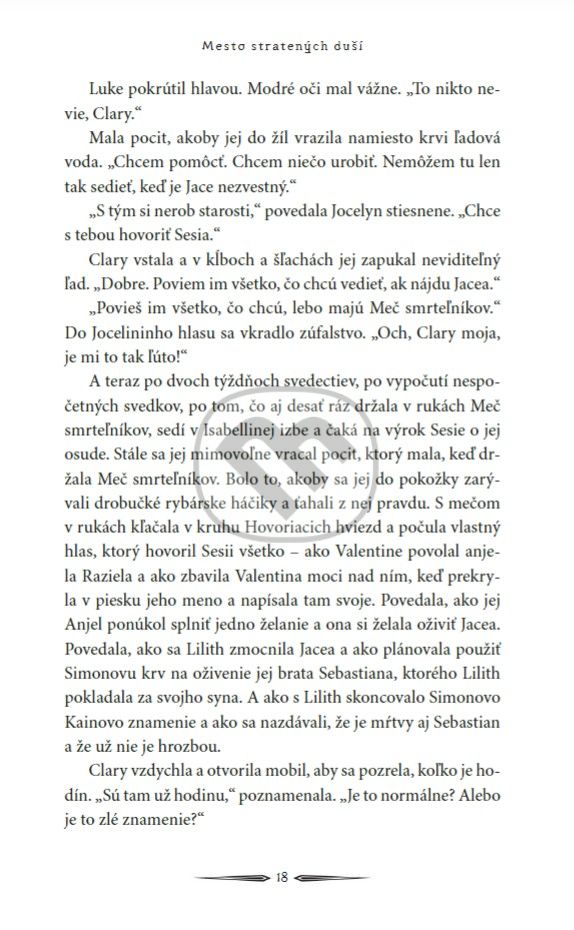 Mesto stratených duší

Luke pokrútil hlavou. Modré oči mal vážne. „To nikto nevie, Clary."

Mala pocit, akoby jej do žíl vrazila namiesto krvi ľadová voda. „Chcem pomôcť. Chcem niečo urobiť. Nemôžem tu len tak sedieť, keď je Jace nezvestný."

„S tým si nerob starosti," povedala Jocelyn stiesnene. „Chce s tebou hovoriť Sesia."

Clary vstala a v kĺboch a šľachách jej zapukal neviditeľný ľad. „Dobre. Poviem im všetko, čo chcú vedieť, ak nájdu Jacea."

„Povieš im všetko, čo chcú, lebo majú Meč smrteľníkov." Do Jocelininho hlasu sa vkradlo zúfalstvo. „Och, Clary moja, je mi to tak ľúto!"

A teraz po dvoch týždňoch svedectiev, po vypočutí nespočetných svedkov, po tom, čo aj desať ráz držala v rukách Meč smrteľníkov, sedí v Isabellinej izbe a čaká na výrok Sesie o jej osude. Stále sa jej mimovoľne vracal pocit, ktorý mala, keď držala Meč smrteľníkov. Bolo to, akoby sa jej do pokožky zarývali drobučké rybárske háčiky a ťahali z nej pravdu. S mečom v rukách kľačala v kruhu Hovoriacich hviezd a počula vlastný hlas, ktorý hovoril Sesii všetko – ako Valentine povolal anjela Raziela a ako zbavila Valentina moci nad ním, keď prekryla v piesku jeho meno a napísala tam svoje. Povedala, ako jej Anjel ponúkol splniť jedno želanie a ona si želala oživiť Jacea. Povedala, ako sa Lilith zmocnila Jacea a ako plánovala použiť Simonovu krv na oživenie jej brata Sebastiana, ktorého Lilith pokladala za svojho syna. A ako s Lilith skoncovalo Simonovo Kainovo znamenie a ako sa nazdávali, že je mŕtvy aj Sebastian a že už nie je hrozbou.

Clary vzdychla a otvorila mobil, aby sa pozrela, koľko je hodín. „Sú tam už hodinu," poznamenala. „Je to normálne? Alebo je to zlé znamenie?"

18